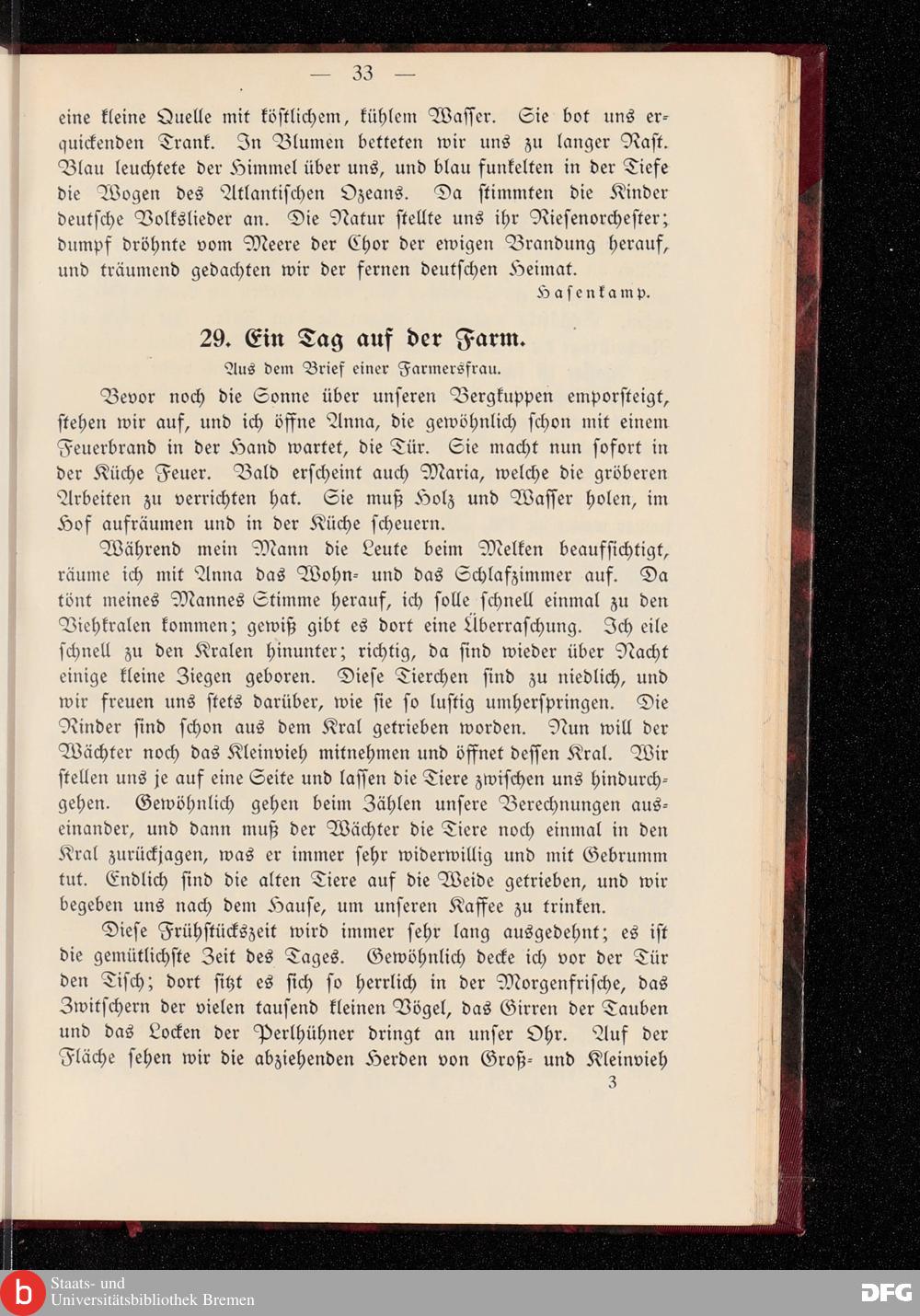 — 33 —

eine kleine Quelle mit köstlichem, kühlem Wasser. Sie bot uns erquickenden Trank. In Blumen betteten wir uns zu langer Rast. Blau leuchtete der Himmel über uns, und blau funkelten in der Tiefe die Wogen des Atlantischen Ozeans. Da stimmten die Kinder deutsche Volkslieder an. Die Natur stellte uns ihr Riesenorchester; dumpf dröhnte vom Meere der Chor der ewigen Brandung herauf, und träumend gedachten wir der fernen deutschen Heimat.

Hasenkamp.

29. Ein Tag auf der Farm.

Aus dem Brief einer Farmersfrau.

Bevor noch die Sonne über unseren Bergkuppen emporsteigt, stehen wir auf, und ich öffne Anna, die gewöhnlich schon mit einem Feuerbrand in der Hand wartet, die Tür. Sie macht nun sofort in der Küche Feuer. Bald erscheint auch Maria, welche die gröberen Arbeiten zu verrichten hat. Sie muß Holz und Wasser holen, im Hof aufräumen und in der Küche scheuern.

Während mein Mann die Leute beim Melken beaufsichtigt, räume ich mit Anna das Wohn- und das Schlafzimmer auf. Da tönt meines Mannes Stimme herauf, ich solle schnell einmal zu den Viehkralen kommen; gewiß gibt es dort eine Überraschung. Ich eile schnell zu den Kralen hinunter; richtig, da sind wieder über Nacht einige kleine Ziegen geboren. Diese Tierchen sind zu niedlich, und wir freuen uns stets darüber, wie sie so lustig umherspringen. Die Rinder sind schon aus dem Kral getrieben worden. Nun will der Wächter noch das Kleinvieh mitnehmen und öffnet dessen Kral. Wir stellen uns je auf eine Seite und lassen die Tiere zwischen uns hindurchgehen. Gewöhnlich gehen beim Zählen unsere Berechnungen auseinander, und dann muß der Wächter die Tiere noch einmal in den Kral zurückjagen, was er immer sehr widerwillig und mit Gebrumm tut. Endlich sind die alten Tiere auf die Weide getrieben, und wir begeben uns nach dem Hause, um unseren Kaffee zu trinken.

Diese Frühstückszeit wird immer sehr lang ausgedehnt; es ist die gemütlichste Zeit des Tages. Gewöhnlich decke ich vor der Tür den Tisch; dort sitzt es sich so herrlich in der Morgenfrische, das Zwitschern der vielen tausend kleinen Vögel, das Girren der Tauben und das Locken der Perlhühner dringt an unser Ohr. Auf der Fläche sehen wir die abziehenden Herden von Groß- und Kleinvieh

3

Staats- und Universitätsbibliothek Bremen

DFG